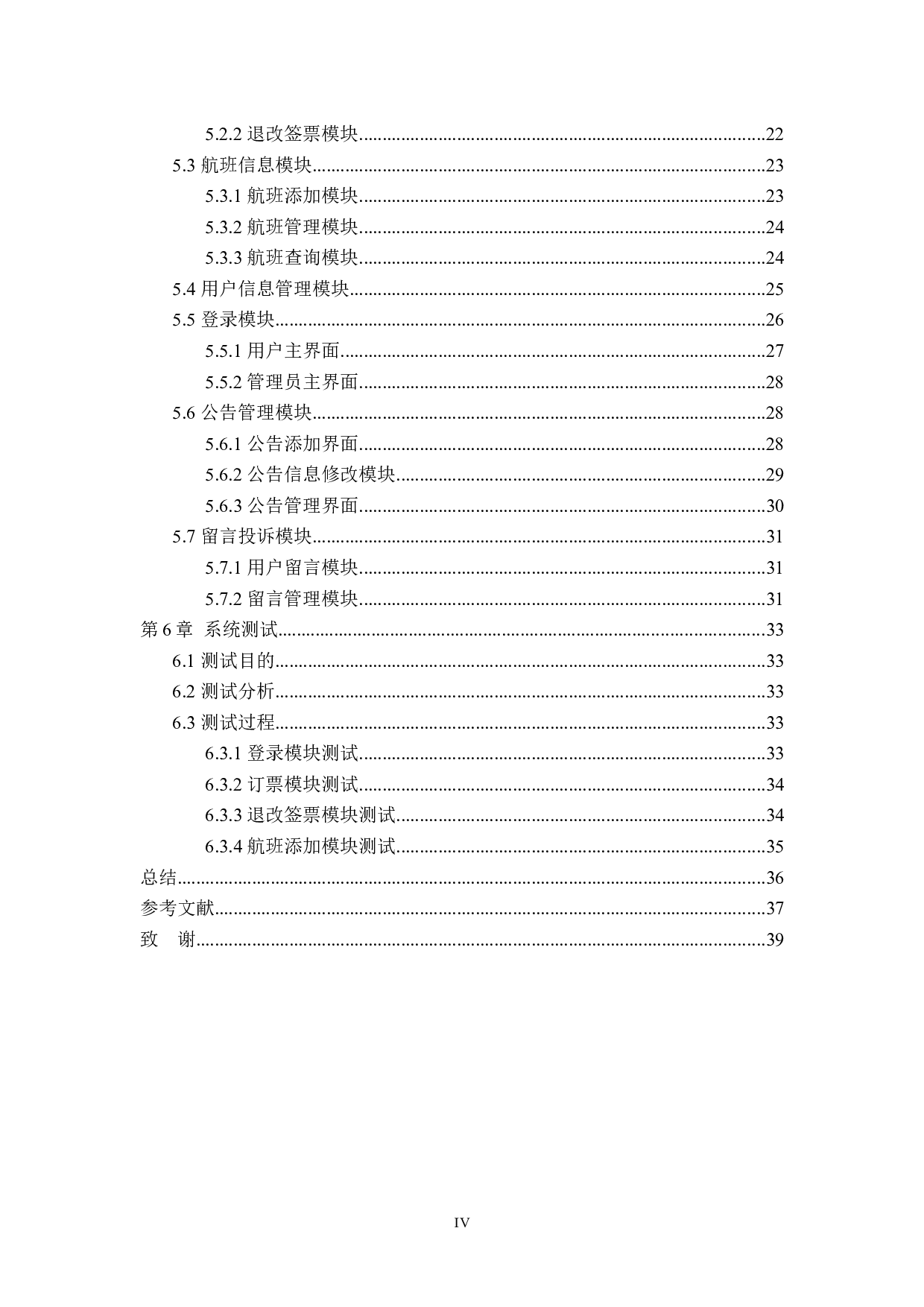 5.2.2 退改签票模块......22
5.3 航班信息模块......23
5.3.1 航班添加模块......23
5.3.2 航班管理模块......24
5.3.3 航班查询模块......24
5.4 用户信息管理模块......25
5.5 登录模块......26
5.5.1 用户主界面......27
5.5.2 管理员主界面......28
5.6 公告管理模块......28
5.6.1 公告添加界面......28
5.6.2 公告信息修改模块......29
5.6.3 公告管理界面......30
5.7 留言投诉模块......31
5.7.1 用户留言模块......31
5.7.2 留言管理模块......31
第 6 章 系统测试......33
6.1 测试目的......33
6.2 测试分析......33
6.3 测试过程......33
6.3.1 登录模块测试......33
6.3.2 订票模块测试......34
6.3.3 退改签票模块测试......34
6.3.4 航班添加模块测试......35
总结......36
参考文献......37
致 谢......39

IV